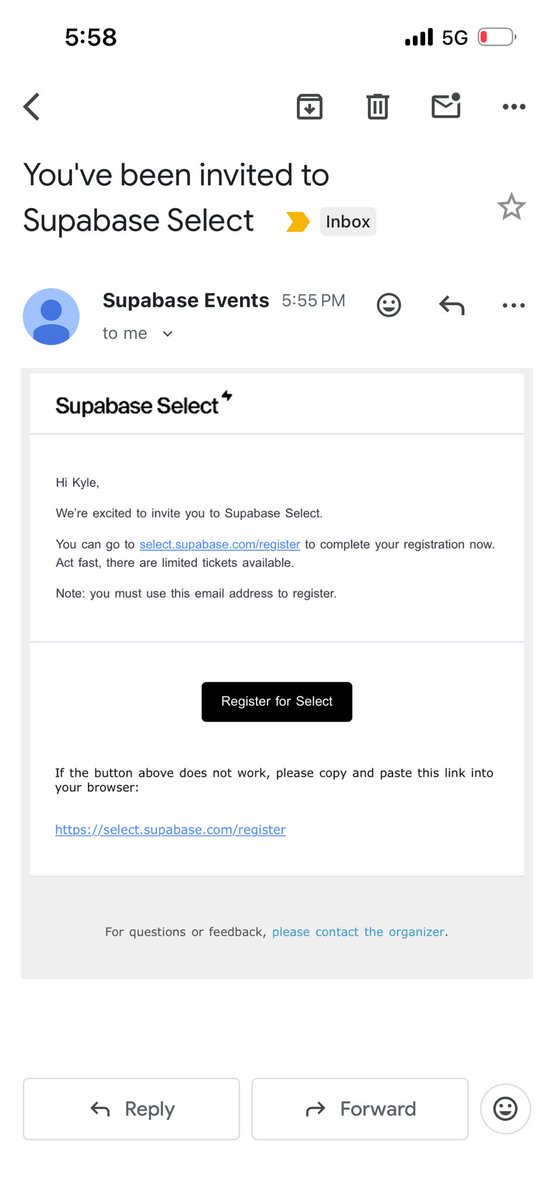 5:58

5G

You've been invited to Supabase Select

Inbox

Supabase Events 5:55 PM

to me

Supabase Select

Hi Kyle,

We're excited to invite you to Supabase Select.

You can go to select.supabase.com/register to complete your registration now. Act fast, there are limited tickets available.

Note: you must use this email address to register.

Register for Select

If the button above does not work, please copy and paste this link into your browser:

https://select.supabase.com/register

For questions or feedback, please contact the organizer.

Reply

Forward